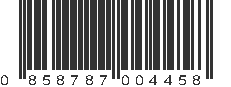 0 858787 004458